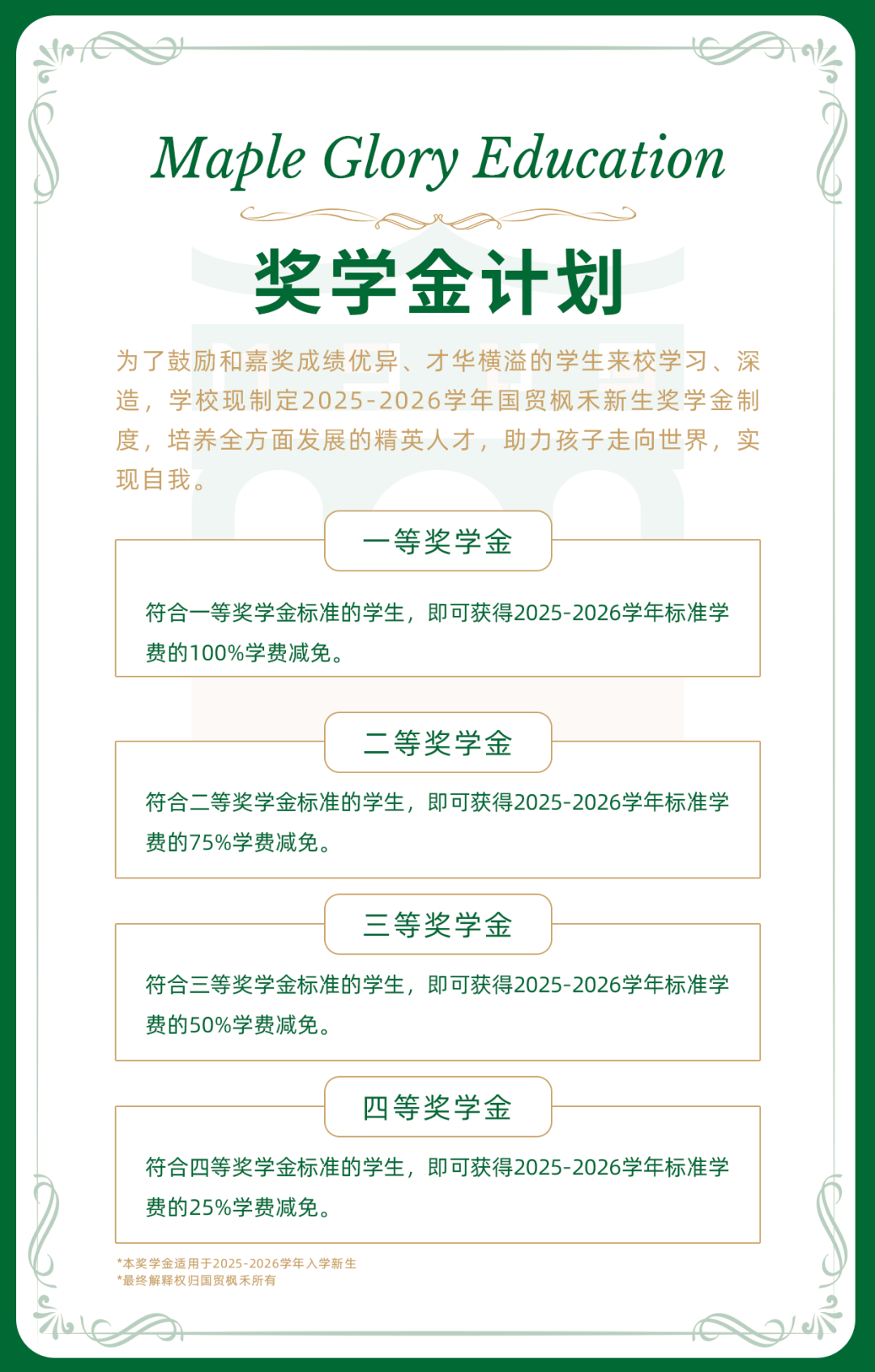 Maple Glory Education

奖学金计划

为了鼓励和嘉奖成绩优异、才华横溢的学生来校学习、深造，学校现制定2025-2026学年国贸枫禾新生奖学金制度，培养全方面发展的精英人才，助力孩子走向世界，实现自我。

一等奖学金

符合一等奖学金标准的学生，即可获得2025-2026学年标准学费的100%学费减免。

二等奖学金

符合二等奖学金标准的学生，即可获得2025-2026学年标准学费的75%学费减免。

三等奖学金

符合三等奖学金标准的学生，即可获得2025-2026学年标准学费的50%学费减免。

四等奖学金

符合四等奖学金标准的学生，即可获得2025-2026学年标准学费的25%学费减免。

*本奖学金适用于2025-2026学年入学新生
*最终解释权归国贸枫禾所有